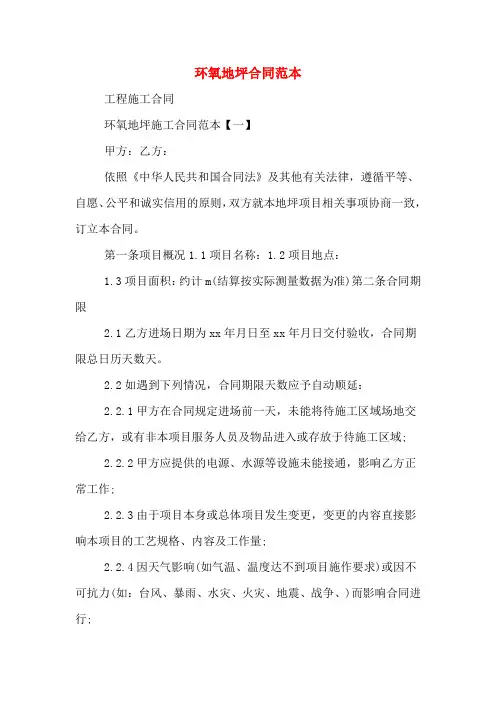 环氧地坪合同范本

工程施工合同

环氧地坪施工合同范本【一】

甲方：乙方：

依照《中华人民共和国合同法》及其他有关法律，遵循平等、自愿、公平和诚实信用的原则，双方就本地坪项目相关事项协商一致，订立本合同。

第一条项目概况 1.1 项目名称：1.2 项目地点：

1.3 项目面积：约计 m(结算按实际测量数据为准)第二条合同期限

2.1 乙方进场日期为 xx 年月日至 xx 年月日交付验收，合同期限总日历天数天。

2.2 如遇到下列情况，合同期限天数应予自动顺延：

2.2.1 甲方在合同规定进场前一天，未能将待施工区域场地交给乙方，或有非本项目服务人员及物品进入或存放于待施工区域；

2.2.2 甲方应提供的电源、水源等设施未能接通，影响乙方正常工作；

2.2.3 由于项目本身或总体项目发生变更，变更的内容直接影响本项目的工艺规格、内容及工作量；

2.2.4 因天气影响(如气温、温度达不到项目施作要求)或因不可抗力(如：台风、暴雨、水灾、火灾、地震、战争、)而影响合同进行；